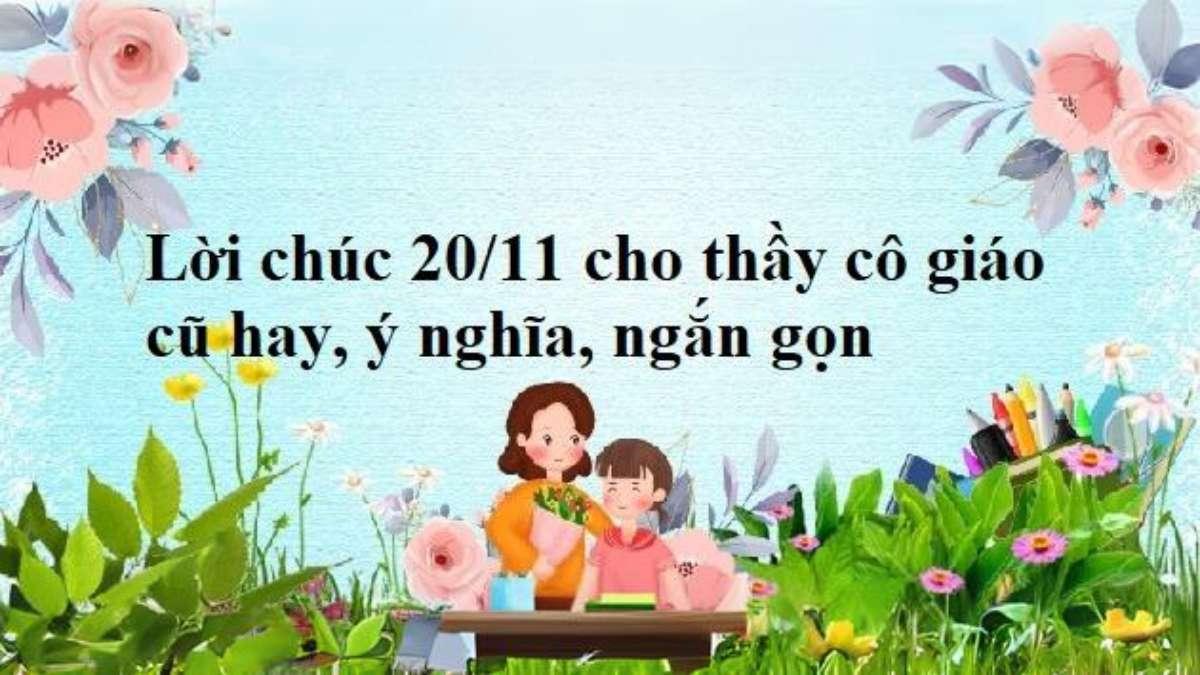 Lời chúc 20/11 cho thầy cô giáo cũ hay, ý nghĩa, ngắn gọn